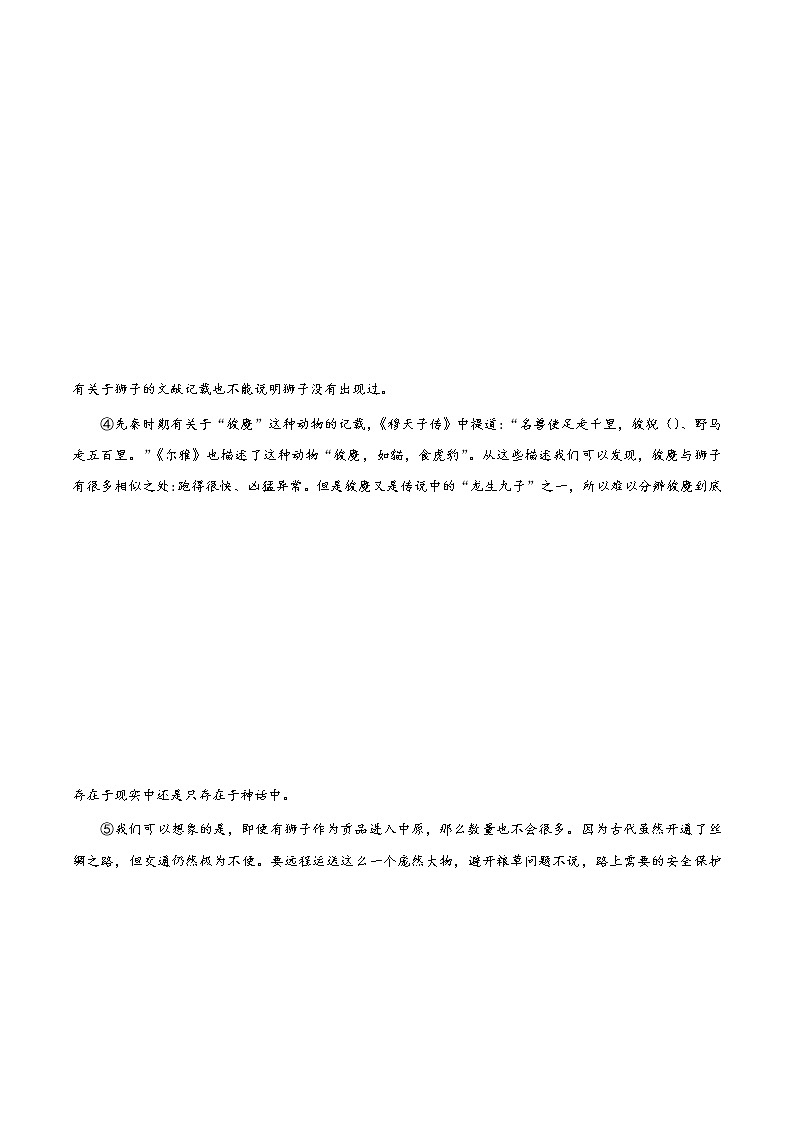 有关于狮子的文献记载也不能说明狮子没有出现过。

④先秦时期有关于“狻麑”这种动物的记载，《穆天子传》中提道：“名兽使足走千里，狻猊（）、野马走五百里。”《尔雅》也描述了这种动物“狻麑，如猫，食虎豹”。从这些描述我们可以发现，狻麑与狮子有很多相似之处：跑得很快、凶猛异常。但是狻麑又是传说中的“龙生九子”之一，所以难以分辨狻麑到底

存在于现实中还是只存在于神话中。

⑤我们可以想象的是，即使有狮子作为贡品进入中原，那么数量也不会很多。因为古代虽然开通了丝绸之路，但交通仍然极为不便。要远程运送这么一个庞然大物，避开粮草问题不说，路上需要的安全保护